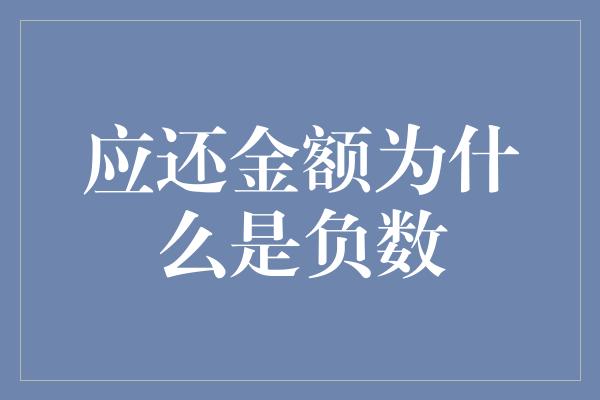 应还金额为什么是负数